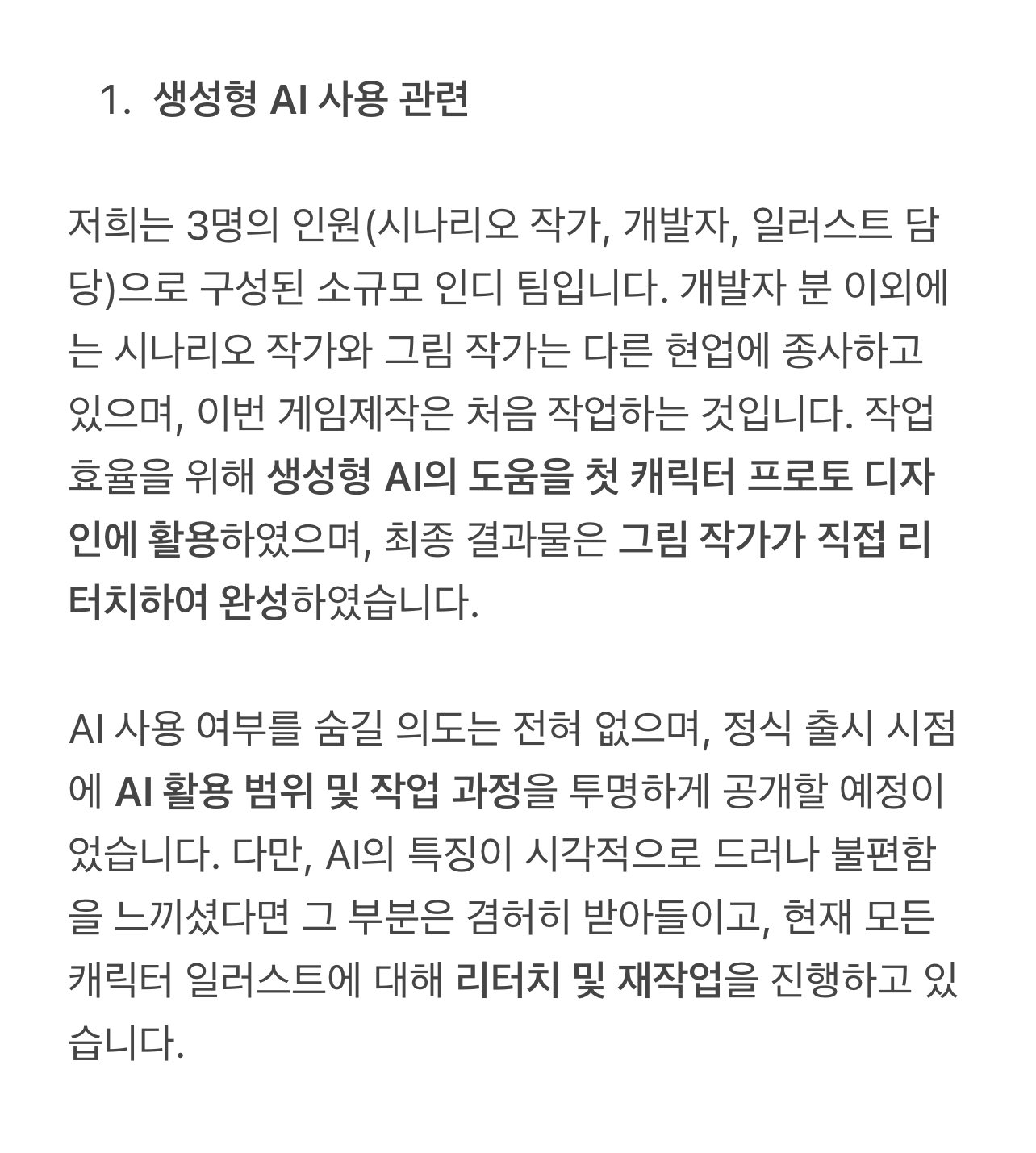 1. 생성형 AI 사용 관련

저희는 3명의 인원(시나리오 작가, 개발자, 일러스트 담당)으로 구성된 소규모 인디 팀입니다. 개발자 분 이외에는 시나리오 작가와 그림 작가는 다른 현업에 종사하고 있으며, 이번 게임제작은 처음 작업하는 것입니다. 작업 효율을 위해 생성형 AI의 도움을 첫 캐릭터 프로토 디자인에 활용하였으며, 최종 결과물은 그림 작가가 직접 리터치하여 완성하였습니다.

AI 사용 여부를 숨길 의도는 전혀 없으며, 정식 출시 시점에 AI 활용 범위 및 작업 과정을 투명하게 공개할 예정이었습니다. 다만, AI의 특징이 시각적으로 드러나 불편함을 느끼셨다면 그 부분은 겸허히 받아들이고, 현재 모든 캐릭터 일러스트에 대해 리터치 및 재작업을 진행하고 있습니다.